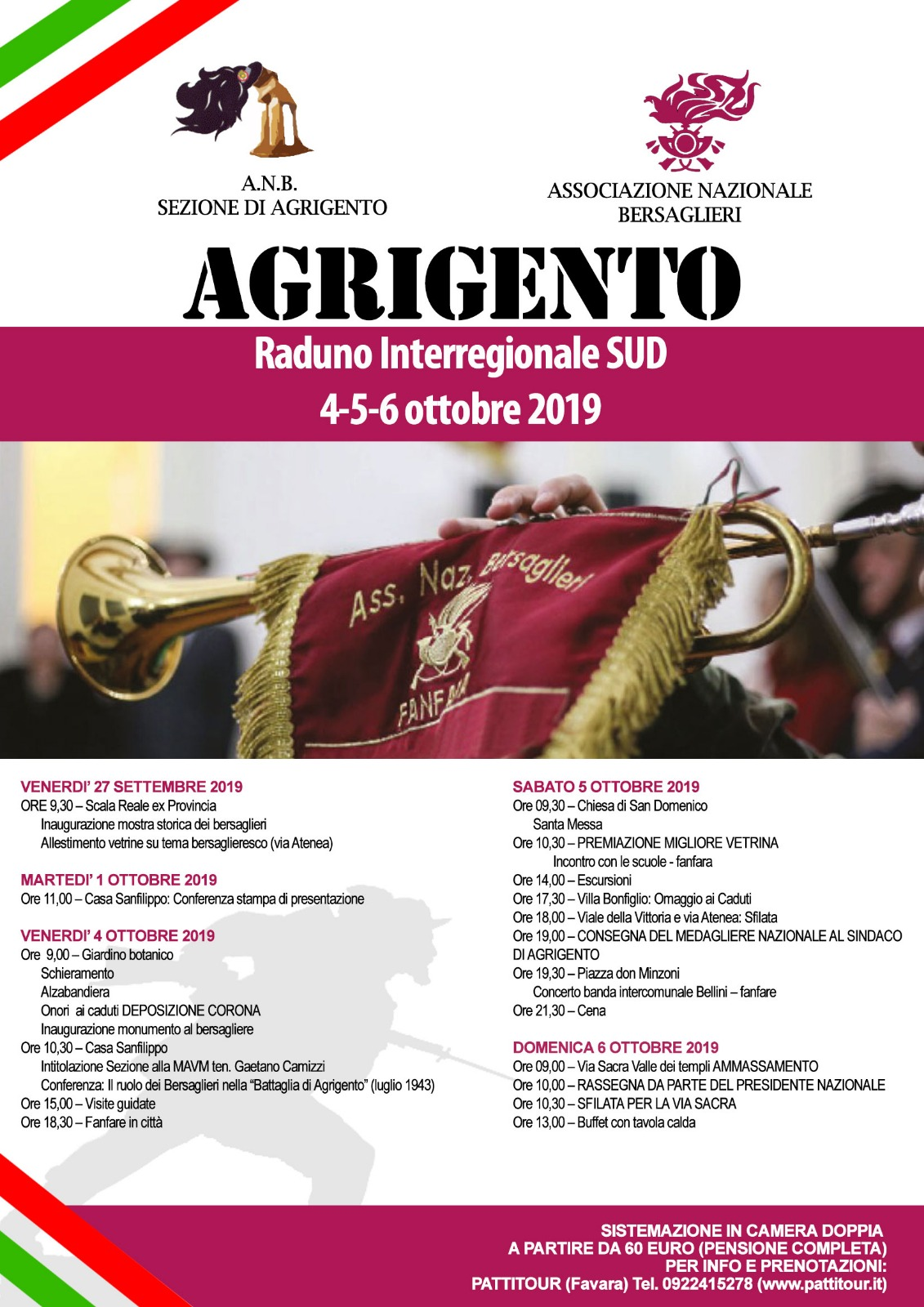 A.N.B.
SEZIONE DI AGRIGENTO

ASSOCIAZIONE NAZIONALE
BERSAGLIERI

AGRIGENTO

Raduno Interregionale SUD
4-5-6 ottobre 2019

Ass. Naz. Bersaglieri
FANFARA

VENERDI' 27 SETTEMBRE 2019
ORE 9,30 – Scala Reale ex Provincia
Inaugurazione mostra storica dei bersaglieri
Allestimento vetrine su tema bersaglieresco (via Atenea)

MARTEDI' 1 OTTOBRE 2019
Ore 11,00 – Casa Sanfilippo: Conferenza stampa di presentazione

VENERDI' 4 OTTOBRE 2019
Ore 9,00 – Giardino botanico
Schieramento
Alzabandiera
Onori ai caduti DEPOSIZIONE CORONA
Inaugurazione monumento al bersagliere
Ore 10,30 – Casa Sanfilippo
Intitolazione Sezione alla MAVM ten. Gaetano Camizzi
Conferenza: Il ruolo dei Bersaglieri nella "Battaglia di Agrigento" (luglio 1943)
Ore 15,00 – Visite guidate
Ore 18,30 – Fanfare in città

SABATO 5 OTTOBRE 2019
Ore 09,30 – Chiesa di San Domenico
Santa Messa
Ore 10,30 – PREMIAZIONE MIGLIORE VETRINA
Incontro con le scuole - fanfara
Ore 14,00 – Escursioni
Ore 17,30 – Villa Bonfiglio: Omaggio ai Caduti
Ore 18,00 – Viale della Vittoria e via Atenea: Sfilata
Ore 19,00 – CONSEGNA DEL MEDAGLIERE NAZIONALE AL SINDACO DI AGRIGENTO
Ore 19,30 – Piazza don Minzoni
Concerto banda intercomunale Bellini – fanfare
Ore 21,30 – Cena

DOMENICA 6 OTTOBRE 2019
Ore 09,00 – Via Sacra Valle dei templi AMMASSAMENTO
Ore 10,00 – RASSEGNA DA PARTE DEL PRESIDENTE NAZIONALE
Ore 10,30 – SFILATA PER LA VIA SACRA
Ore 13,00 – Buffet con tavola calda

SISTEMAZIONE IN CAMERA DOPPIA
A PARTIRE DA 60 EURO (PENSIONE COMPLETA)
PER INFO E PRENOTAZIONI:
PATTITOUR (Favara) Tel. 0922415278 (www.pattitour.it)